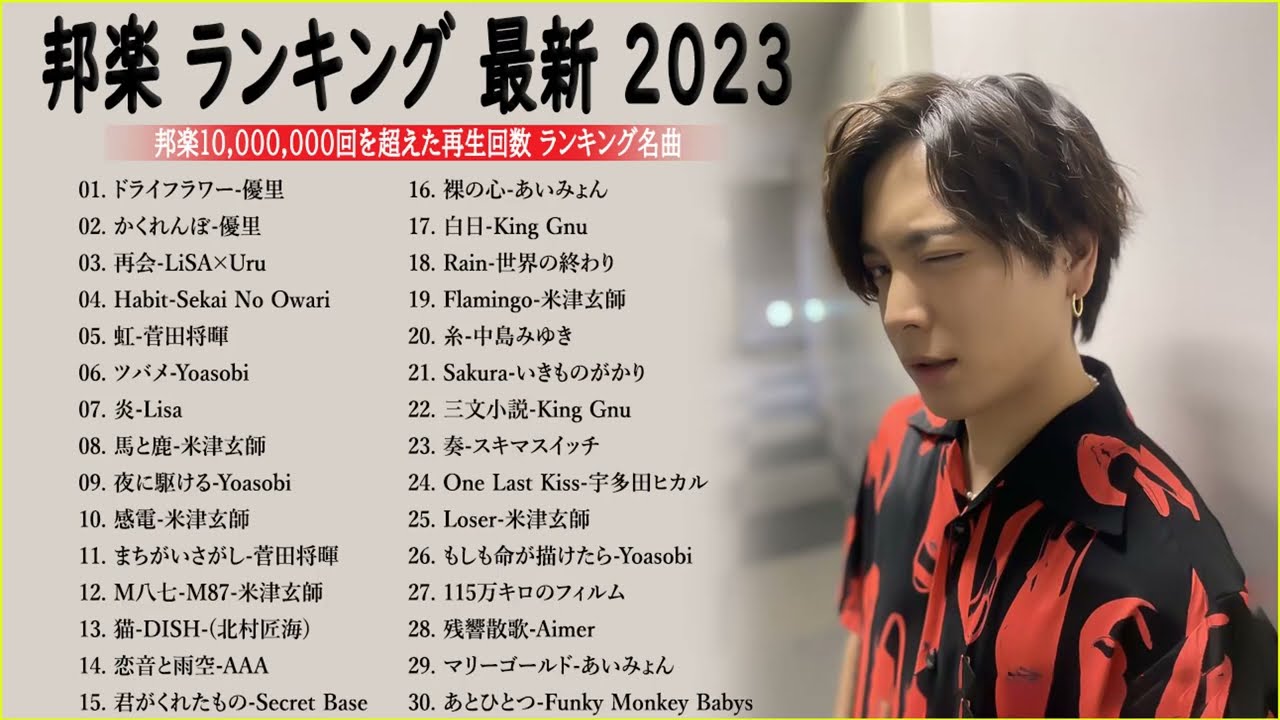 邦楽 ランキング 最新 2023

邦楽10,000,000回を超えた再生回数 ランキング名曲

01. ドライフラワー-優里
02. かくれんぼ-優里
03. 再会-LiSA×Uru
04. Habit-Sekai No Owari
05. 虹-菅田将暉
06. ツバメ-Yoasobi
07. 炎-Lisa
08. 馬と鹿-米津玄師
09. 夜に駆ける-Yoasobi
10. 感電-米津玄師
11. まちがいさがし-菅田将暉
12. M八七-M87-米津玄師
13. 猫-DISH-(北村匠海)
14. 恋音と雨空-AAA
15. 君がくれたもの-Secret Base

16. 裸の心-あいみょん
17. 白日-King Gnu
18. Rain-世界の終わり
19. Flamingo-米津玄師
20. 糸-中島みゆき
21. Sakura-いきものがかり
22. 三文小説-King Gnu
23. 奏-スキマスイッチ
24. One Last Kiss-宇多田ヒカル
25. Loser-米津玄師
26. もしも命が描けたら-Yoasobi
27. 115万キロのフィルム
28. 残響散歌-Aimer
29. マリーゴールド-あいみょん
30. あとひとつ-Funky Monkey Babys